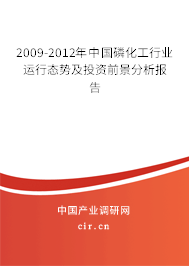 2009-2012年中国磷化工行业运行态势及投资前景分析报告

中国产业调研网
cir.cn